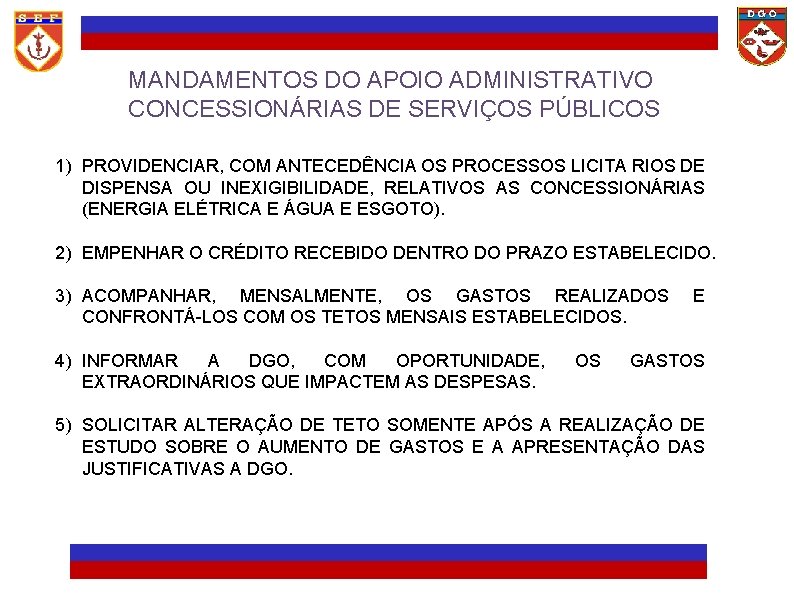 S E F

D G O

MANDAMENTOS DO APOIO ADMINISTRATIVO
CONCESSIONÁRIAS DE SERVIÇOS PÚBLICOS

1) PROVIDENCIAR, COM ANTECEDÊNCIA OS PROCESSOS LICITA RIOS DE DISPENSA OU INEXIGIBILIDADE, RELATIVOS AS CONCESSIONÁRIAS (ENERGIA ELÉTRICA E ÁGUA E ESGOTO).

2) EMPENHAR O CRÉDITO RECEBIDO DENTRO DO PRAZO ESTABELECIDO.

3) ACOMPANHAR, MENSALMENTE, OS GASTOS REALIZADOS E CONFRONTÁ-LOS COM OS TETOS MENSAIS ESTABELECIDOS.

4) INFORMAR A DGO, COM OPORTUNIDADE, OS GASTOS EXTRAORDINÁRIOS QUE IMPACTEM AS DESPESAS.

5) SOLICITAR ALTERAÇÃO DE TETO SOMENTE APÓS A REALIZAÇÃO DE ESTUDO SOBRE O AUMENTO DE GASTOS E A APRESENTAÇÃO DAS JUSTIFICATIVAS A DGO.